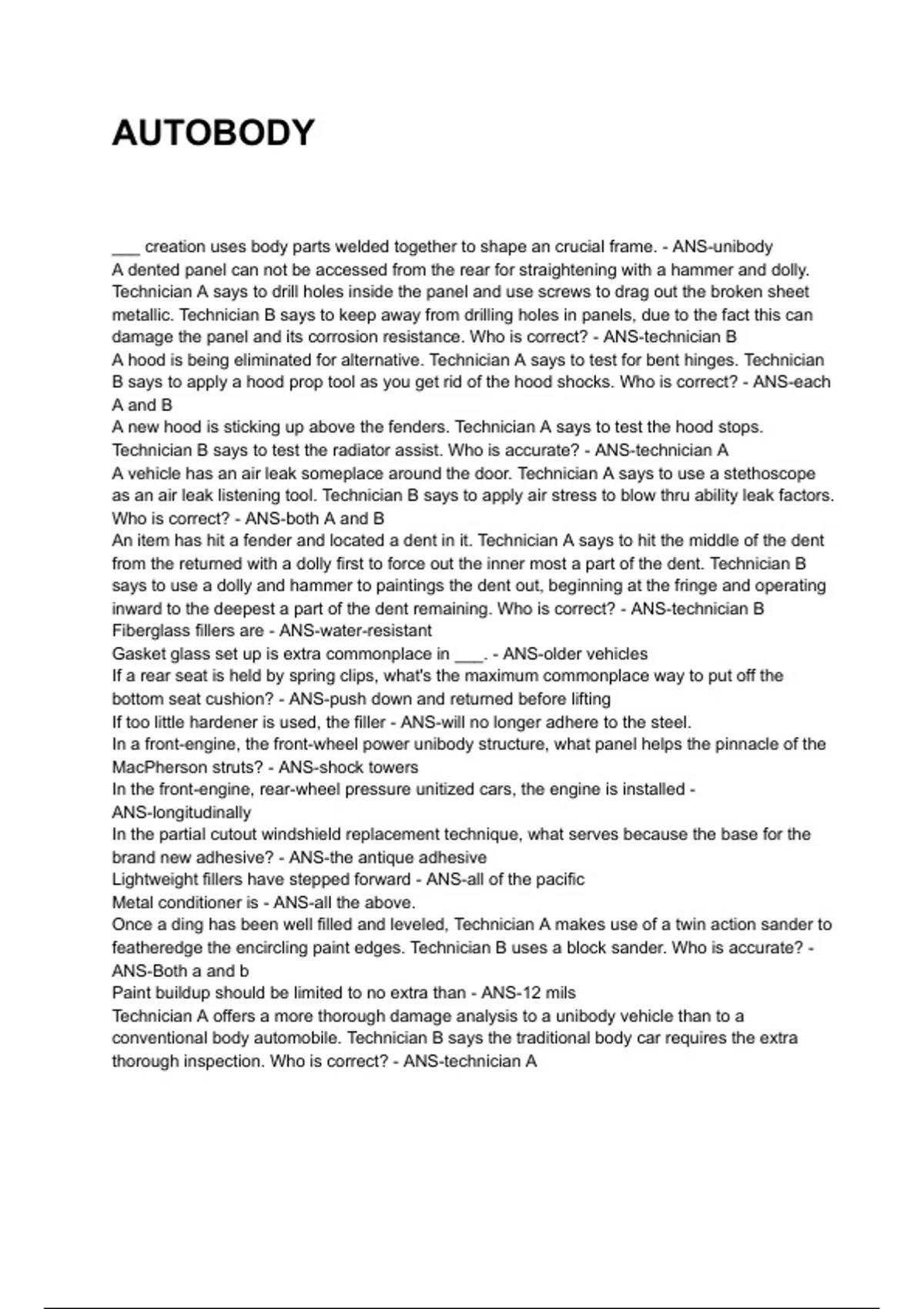 AUTOBODY

___ creation uses body parts welded together to shape an crucial frame. - ANS-unibody
A dented panel can not be accessed from the rear for straightening with a hammer and dolly. Technician A says to drill holes inside the panel and use screws to drag out the broken sheet metallic. Technician B says to keep away from drilling holes in panels, due to the fact this can damage the panel and its corrosion resistance. Who is correct? - ANS-technician B
A hood is being eliminated for alternative. Technician A says to test for bent hinges. Technician B says to apply a hood prop tool as you get rid of the hood shocks. Who is correct? - ANS-each A and B
A new hood is sticking up above the fenders. Technician A says to test the hood stops. Technician B says to test the radiator assist. Who is accurate? - ANS-technician A
A vehicle has an air leak someplace around the door. Technician A says to use a stethoscope as an air leak listening tool. Technician B says to apply air stress to blow thru ability leak factors. Who is correct? - ANS-both A and B
An item has hit a fender and located a dent in it. Technician A says to hit the middle of the dent from the returned with a dolly first to force out the inner most a part of the dent. Technician B says to use a dolly and hammer to paintings the dent out, beginning at the fringe and operating inward to the deepest a part of the dent remaining. Who is correct? - ANS-technician B
Fiberglass fillers are - ANS-water-resistant
Gasket glass set up is extra commonplace in ___. - ANS-older vehicles
If a rear seat is held by spring clips, what's the maximum commonplace way to put off the bottom seat cushion? - ANS-push down and returned before lifting
If too little hardener is used, the filler - ANS-will no longer adhere to the steel.
In a front-engine, the front-wheel power unibody structure, what panel helps the pinnacle of the MacPherson struts? - ANS-shock towers
In the front-engine, rear-wheel pressure unitized cars, the engine is installed - ANS-longitudinally
In the partial cutout windshield replacement technique, what serves because the base for the brand new adhesive? - ANS-the antique adhesive
Lightweight fillers have stepped forward - ANS-all of the pacific
Metal conditioner is - ANS-all the above.
Once a ding has been well filled and leveled, Technician A makes use of a twin action sander to featheredge the encircling paint edges. Technician B uses a block sander. Who is accurate? - ANS-Both a and b
Paint buildup should be limited to no extra than - ANS-12 mils
Technician A offers a more thorough damage analysis to a unibody vehicle than to a conventional body automobile. Technician B says the traditional body car requires the extra thorough inspection. Who is correct? - ANS-technician A